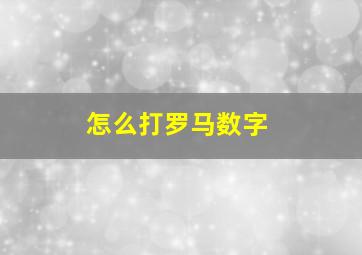 怎么打罗马数字